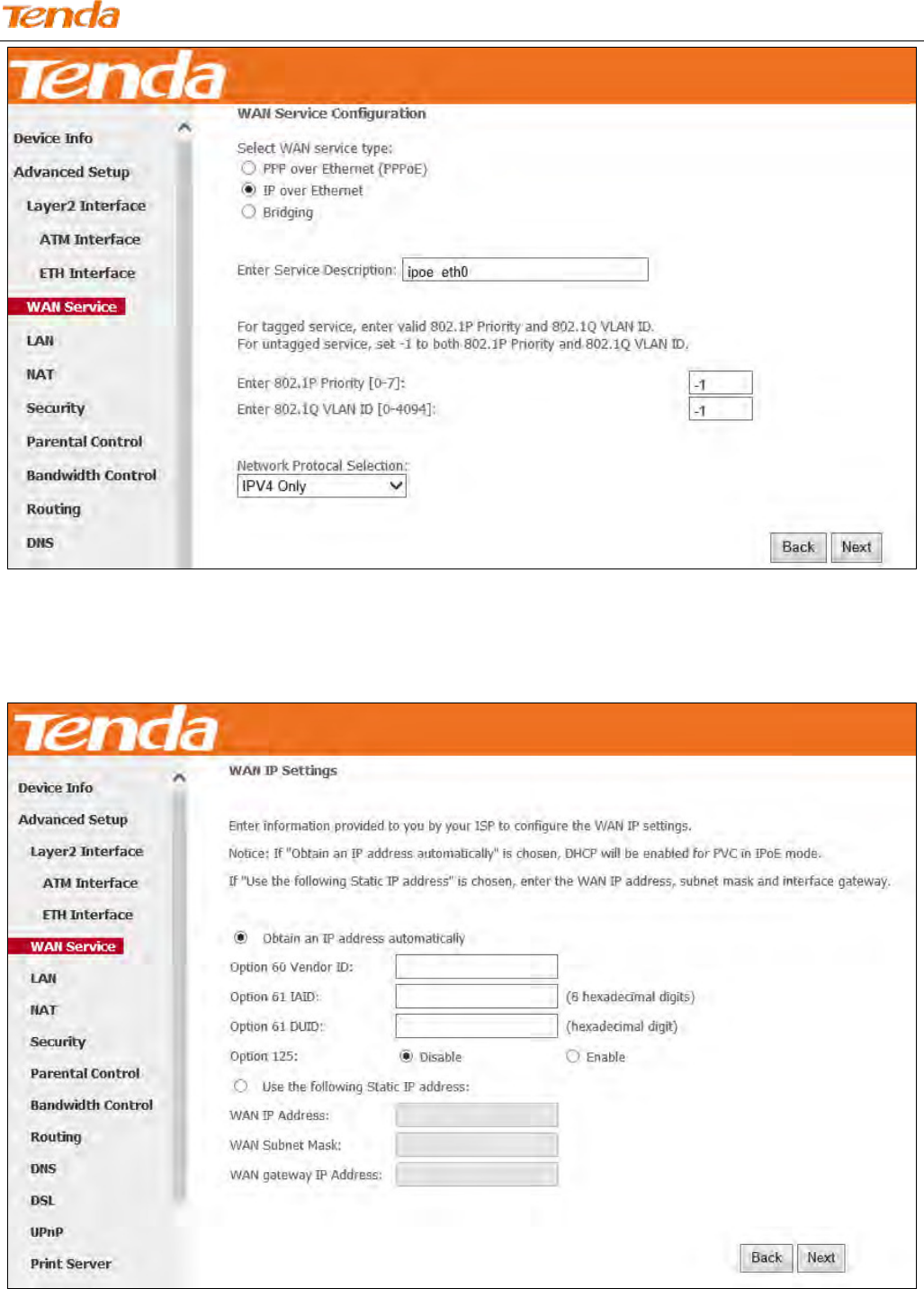 Tenda

Tenda

Device Info
Advanced Setup
Layer2 Interface
ATM Interface
ETH Interface
WAN Service
LAN
NAT
Security
Parental Control
Bandwidth Control
Routing
DNS

WAN Service Configuration

Select WAN service type:
PPP over Ethernet (PPPoE)
IP over Ethernet
Bridging

Enter Service Description: ipoe_eth0

For tagged service, enter valid 802.1P Priority and 802.1Q VLAN ID.
For untagged service, set -1 to both 802.1P Priority and 802.1Q VLAN ID.

Enter 802.1P Priority [0-7]: -1
Enter 802.1Q VLAN ID [0-4094]: -1

Network Protocal Selection:
IPV4 Only

Back Next

Tenda

Device Info
Advanced Setup
Layer2 Interface
ATM Interface
ETH Interface
WAN Service
LAN
NAT
Security
Parental Control
Bandwidth Control
Routing
DNS
DSL
UPnP
Print Server

WAN IP Settings

Enter information provided to you by your ISP to configure the WAN IP settings.

Notice: If "Obtain an IP address automatically" is chosen, DHCP will be enabled for PVC in IPoE mode.

If "Use the following Static IP address" is chosen, enter the WAN IP address, subnet mask and interface gateway.

Obtain an IP address automatically
Option 60 Vendor ID:
Option 61 IAID: (8 hexadecimal digits)
Option 61 DUID: (hexadecimal digit)
Option 125: Disable Enable
Use the following Static IP address:
WAN IP Address:
WAN Subnet Mask:
WAN gateway IP Address:

Back Next